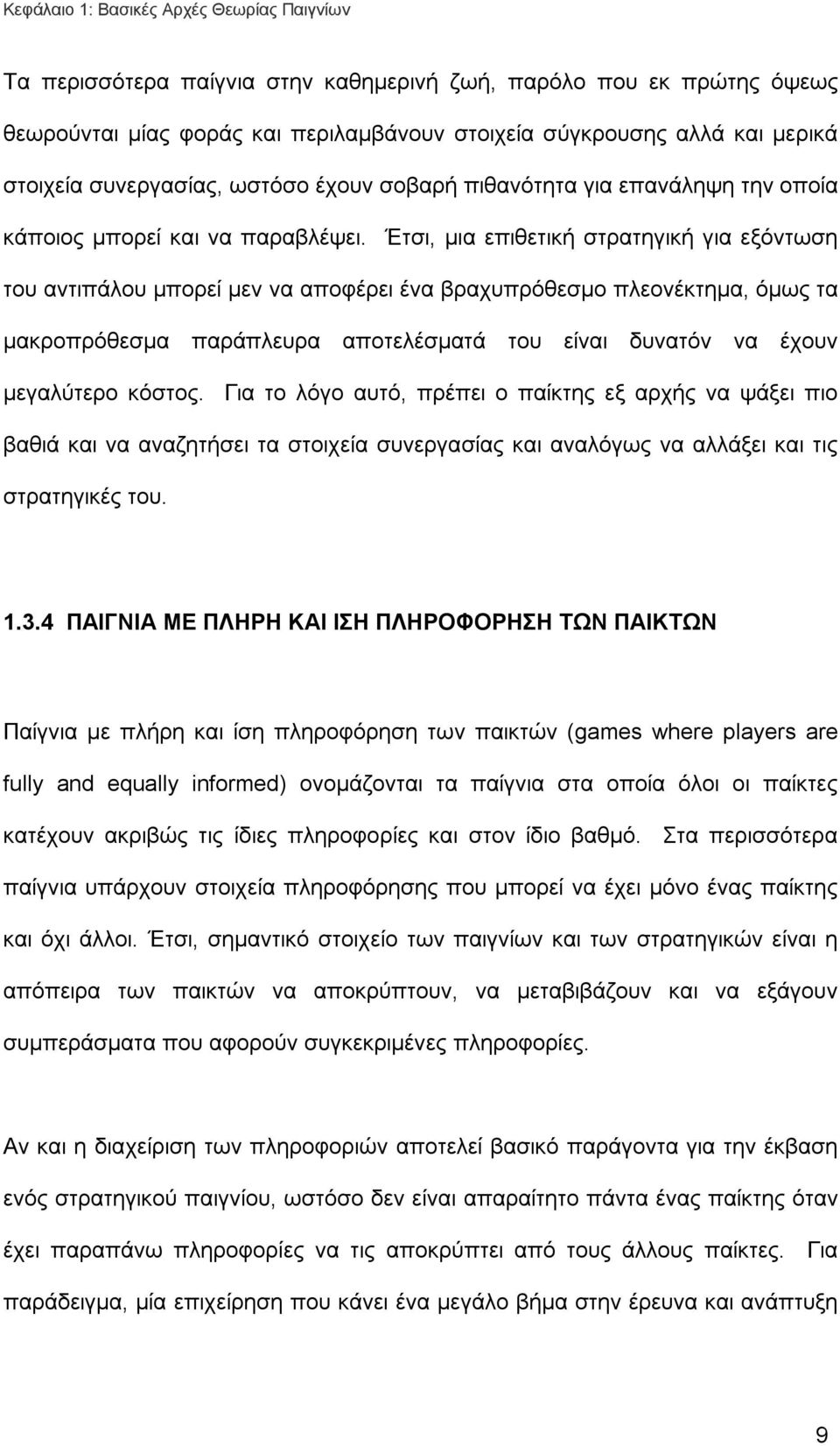 Κεφάλαιο 1: Βασικές Αρχές Θεωρίας Παιγνίων

Τα περισσότερα παίγνια στην καθημερινή ζωή, παρόλο που εκ πρώτης όψεως θεωρούνται μίας φοράς και περιλαμβάνουν στοιχεία σύγκρουσης αλλά και μερικά στοιχεία συνεργασίας, ωστόσο έχουν σοβαρή πιθανότητα για επανάληψη την οποία κάποιος μπορεί και να παραβλέψει. Έτσι, μια επιθετική στρατηγική για εξόντωση του αντιπάλου μπορεί μεν να αποφέρει ένα βραχυπρόθεσμο πλεονέκτημα, όμως τα μακροπρόθεσμα παράπλευρα αποτελέσματά του είναι δυνατόν να έχουν μεγαλύτερο κόστος. Για το λόγο αυτό, πρέπει ο παίκτης εξ αρχής να ψάξει πιο βαθιά και να αναζητήσει τα στοιχεία συνεργασίας και αναλόγως να αλλάξει και τις στρατηγικές του.

1.3.4 ΠΑΙΓΝΙΑ ΜΕ ΠΛΗΡΗ ΚΑΙ ΙΣΗ ΠΛΗΡΟΦΟΡΗΣΗ ΤΩΝ ΠΑΙΚΤΩΝ

Παίγνια με πλήρη και ίση πληροφόρηση των παικτών (games where players are fully and equally informed) ονομάζονται τα παίγνια στα οποία όλοι οι παίκτες κατέχουν ακριβώς τις ίδιες πληροφορίες και στον ίδιο βαθμό. Στα περισσότερα παίγνια υπάρχουν στοιχεία πληροφόρησης που μπορεί να έχει μόνο ένας παίκτης και όχι άλλοι. Έτσι, σημαντικό στοιχείο των παιγνίων και των στρατηγικών είναι η απόπειρα των παικτών να αποκρύπτουν, να μεταβιβάζουν και να εξάγουν συμπεράσματα που αφορούν συγκεκριμένες πληροφορίες.

Αν και η διαχείριση των πληροφοριών αποτελεί βασικό παράγοντα για την έκβαση ενός στρατηγικού παιγνίου, ωστόσο δεν είναι απαραίτητο πάντα ένας παίκτης όταν έχει παραπάνω πληροφορίες να τις αποκρύπτει από τους άλλους παίκτες. Για παράδειγμα, μία επιχείρηση που κάνει ένα μεγάλο βήμα στην έρευνα και ανάπτυξη

9